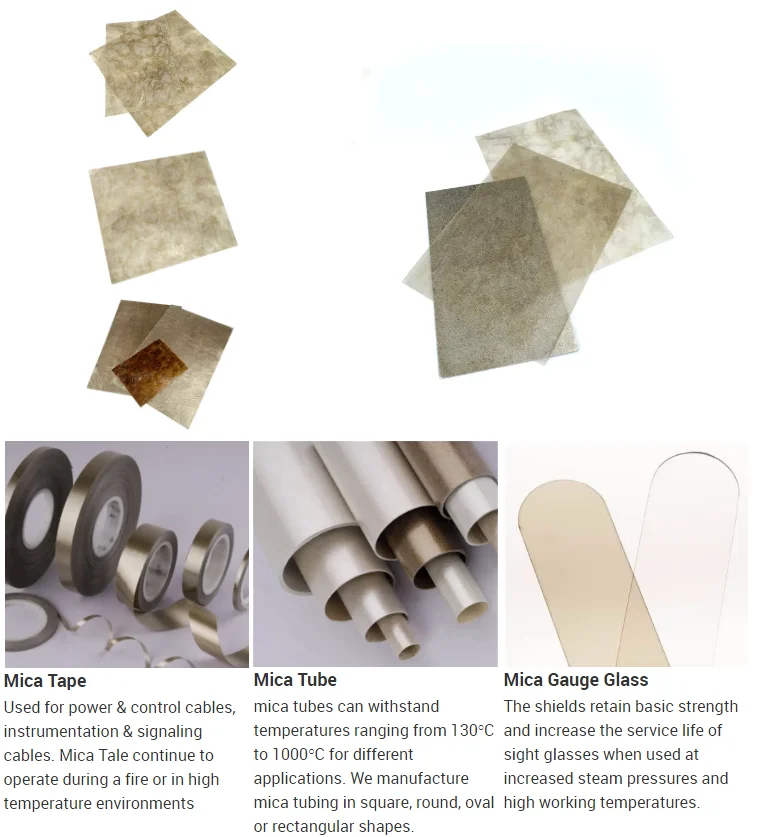 Mica Tape

Used for power & control cables, instrumentation & signaling cables. Mica Tale continue to operate during a fire or in high temperature environments

Mica Tube

mica tubes can withstand temperatures ranging from 130°C to 1000°C for different applications. We manufacture mica tubing in square, round, oval or rectangular shapes.

Mica Gauge Glass

The shields retain basic strength and increase the service life of sight glasses when used at increased steam pressures and high working temperatures.